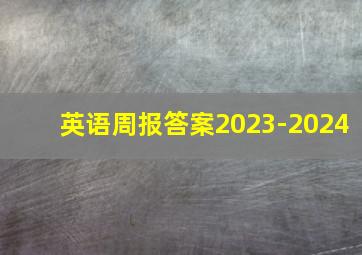 英语周报答案2023-2024